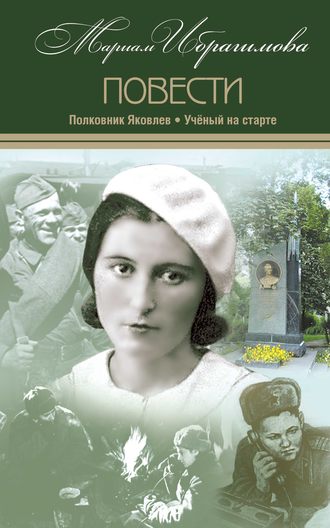 Мариам Ибрагимова

ПОВЕСТИ

Полковник Яковлев • Учёный на старте